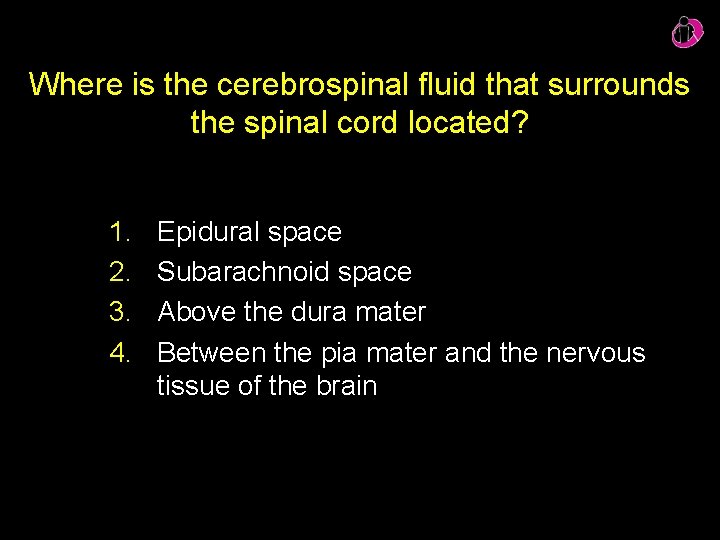 Where is the cerebrospinal fluid that surrounds the spinal cord located?

1. Epidural space
2. Subarachnoid space
3. Above the dura mater
4. Between the pia mater and the nervous tissue of the brain